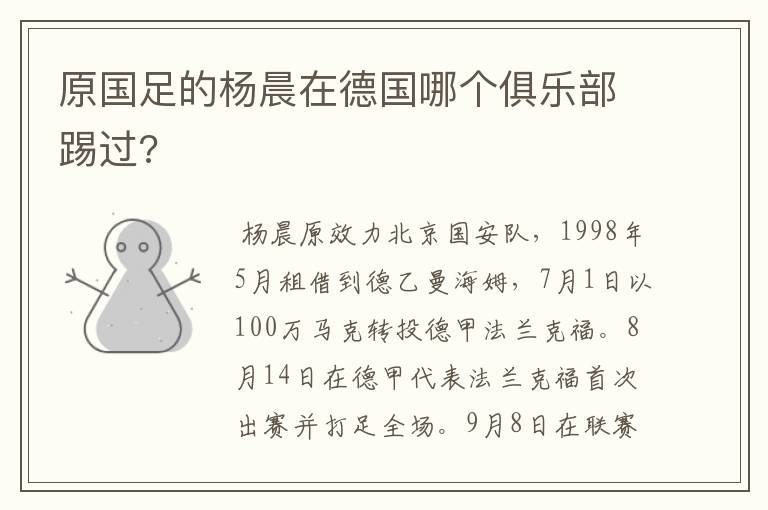 原国足的杨晨在德国哪个俱乐部踢过?

杨晨原效力北京国安队，1998年5月租借到德乙曼海姆，7月1日以100万马克转投德甲法兰克福。8月14日在德甲代表法兰克福首次出赛并打足全场。9月8日在联赛